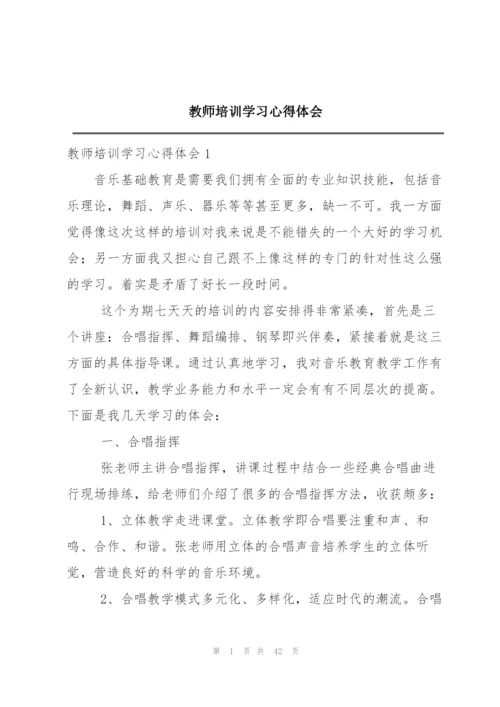 教师培训学习心得体会

教师培训学习心得体会1

音乐基础教育是需要我们拥有全面的专业知识技能，包括音乐理论，舞蹈、声乐、器乐等等甚至更多，缺一不可。我一方面觉得像这次这样的培训对我来说是不能错失的一个大好的学习机会；另一方面我又担心自己跟不上像这样的专门的针对性这么强的学习。着实是矛盾了好长一段时间。

这个为期七天天的培训的内容安排得非常紧凑，首先是三个讲座：合唱指挥、舞蹈编排、钢琴即兴伴奏，紧接着就是这三方面的具体指导课。通过认真地学习，我对音乐教育教学工作有了全新认识，教学业务能力和水平一定会有有不同层次的提高。下面是我几天学习的体会：

一、合唱指挥

张老师主讲合唱指挥，讲课过程中结合一些经典合唱曲进行现场排练，给老师们介绍了很多的合唱指挥方法，收获颇多：

1、立体教学走进课堂。立体教学即合唱要注重和声、和鸣、合作、和谐。张老师用立体的合唱声音培养学生的立体听觉，营造良好的科学的音乐环境。

2、合唱教学模式多元化、多样化，适应时代的潮流。合唱

第 1 页 共 42 页